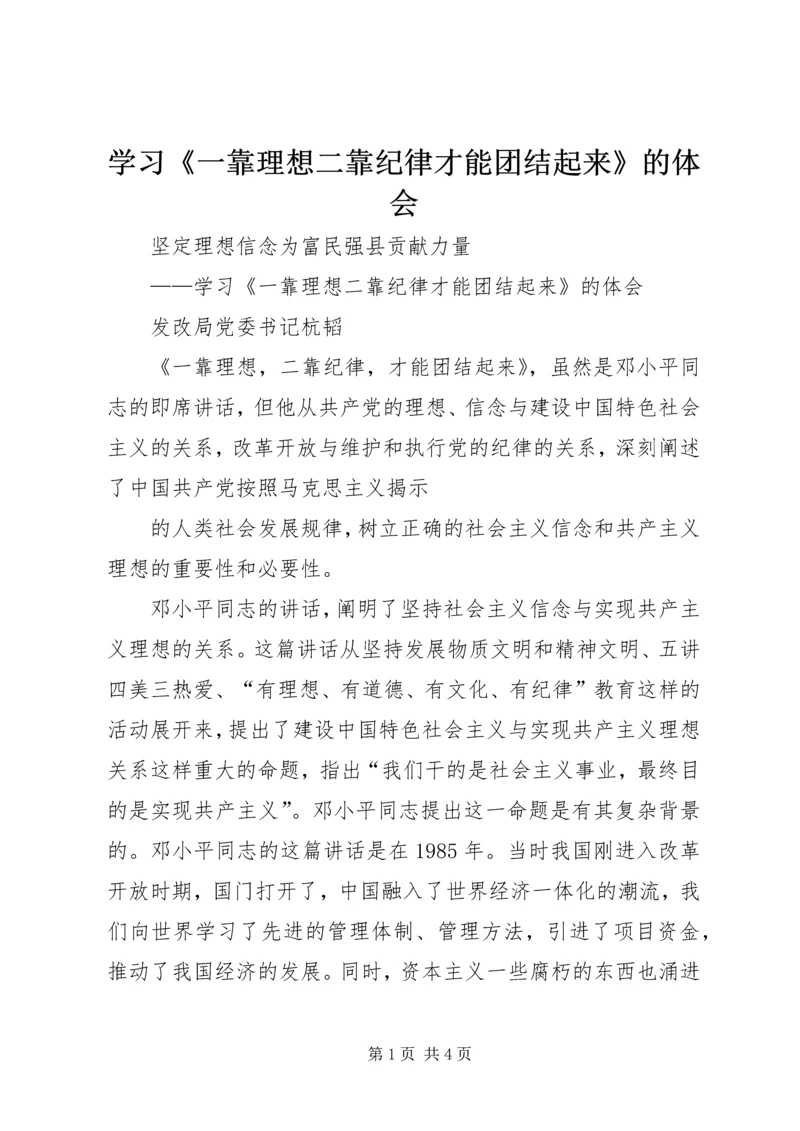 学习《一靠理想二靠纪律才能团结起来》的体会

坚定理想信念为富民强县贡献力量

——学习《一靠理想二靠纪律才能团结起来》的体会

发改局党委书记杭韬

《一靠理想，二靠纪律，才能团结起来》，虽然是邓小平同志的即席讲话，但他从共产党的理想、信念与建设中国特色社会主义的关系，改革开放与维护和执行党的纪律的关系，深刻阐述了中国共产党按照马克思主义揭示

的人类社会发展规律，树立正确的社会主义信念和共产主义理想的重要性和必要性。

邓小平同志的讲话，阐明了坚持社会主义信念与实现共产主义理想的关系。这篇讲话从坚持发展物质文明和精神文明、五讲四美三热爱、“有理想、有道德、有文化、有纪律”教育这样的活动展开来，提出了建设中国特色社会主义与实现共产主义理想关系这样重大的命题，指出“我们干的是社会主义事业，最终目的是实现共产主义”。邓小平同志提出这一命题是有其复杂背景的。邓小平同志的这篇讲话是在1985年。当时我国刚进入改革开放时期，国门打开了，中国融入了世界经济一体化的潮流，我们向世界学习了先进的管理体制、管理方法，引进了项目资金，推动了我国经济的发展。同时，资本主义一些腐朽的东西也涌进

第1页 共4页